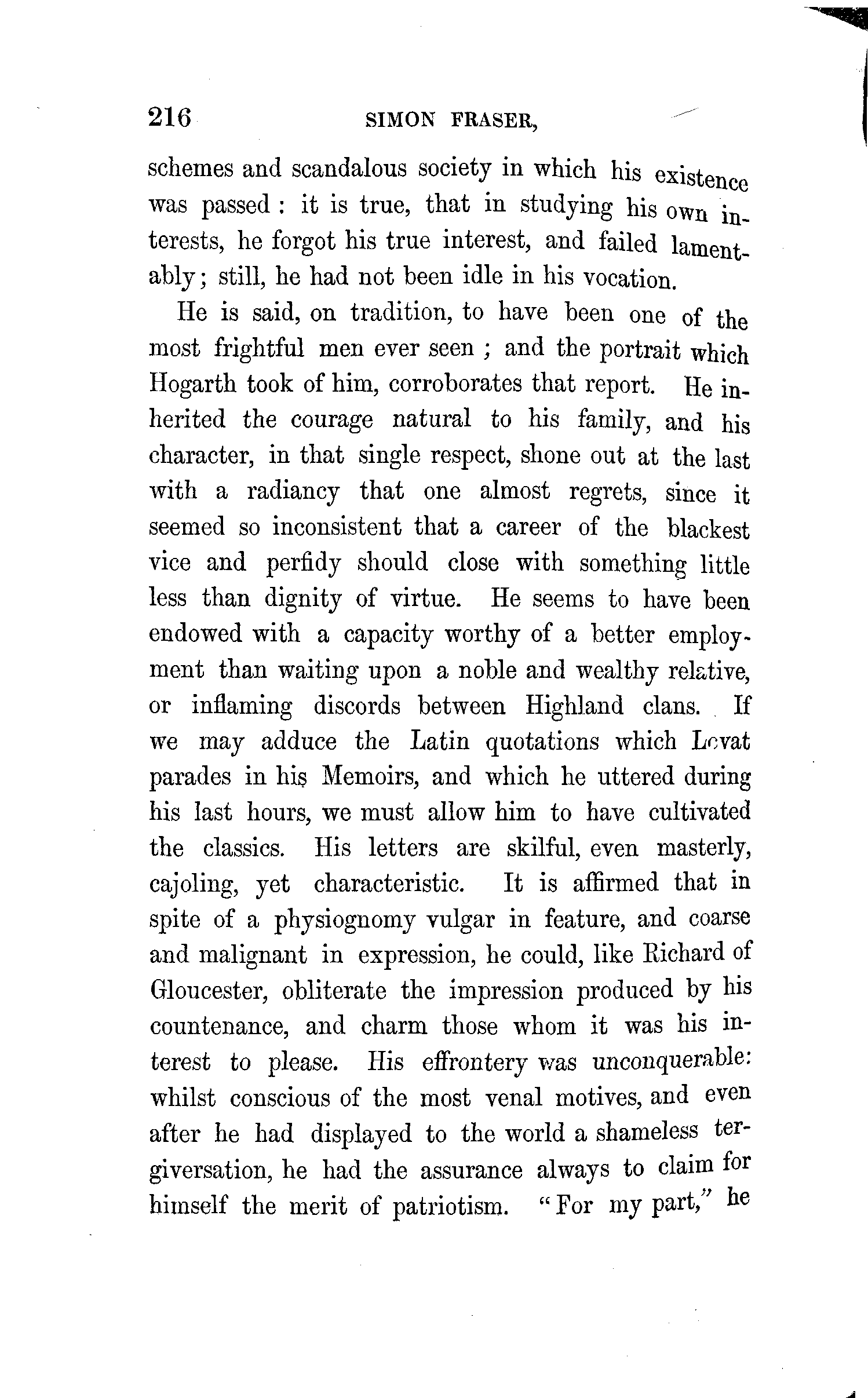 216 SIMON FRASER,

schemes and scandalous society in which his existence was passed : it is true, that in studying his own interests, he forgot his true interest, and failed lamentably; still, he had not been idle in his vocation.

He is said, on tradition, to have been one of the most frightful men ever seen ; and the portrait which Hogarth took of him, corroborates that report. He inherited the courage natural to his family, and his character, in that single respect, shone out at the last with a radiancy that one almost regrets, since it seemed so inconsistent that a career of the blackest vice and perfidy should close with something little less than dignity of virtue. He seems to have been endowed with a capacity worthy of a better employment than waiting upon a noble and wealthy relative, or inflaming discords between Highland clans. If we may adduce the Latin quotations which Lovat parades in his Memoirs, and which he uttered during his last hours, we must allow him to have cultivated the classics. His letters are skilful, even masterly, cajoling, yet characteristic. It is affirmed that in spite of a physiognomy vulgar in feature, and coarse and malignant in expression, he could, like Richard of Gloucester, obliterate the impression produced by his countenance, and charm those whom it was his interest to please. His effrontery was unconquerable: whilst conscious of the most venal motives, and even after he had displayed to the world a shameless tergiversation, he had the assurance always to claim for himself the merit of patriotism. "For my part," he